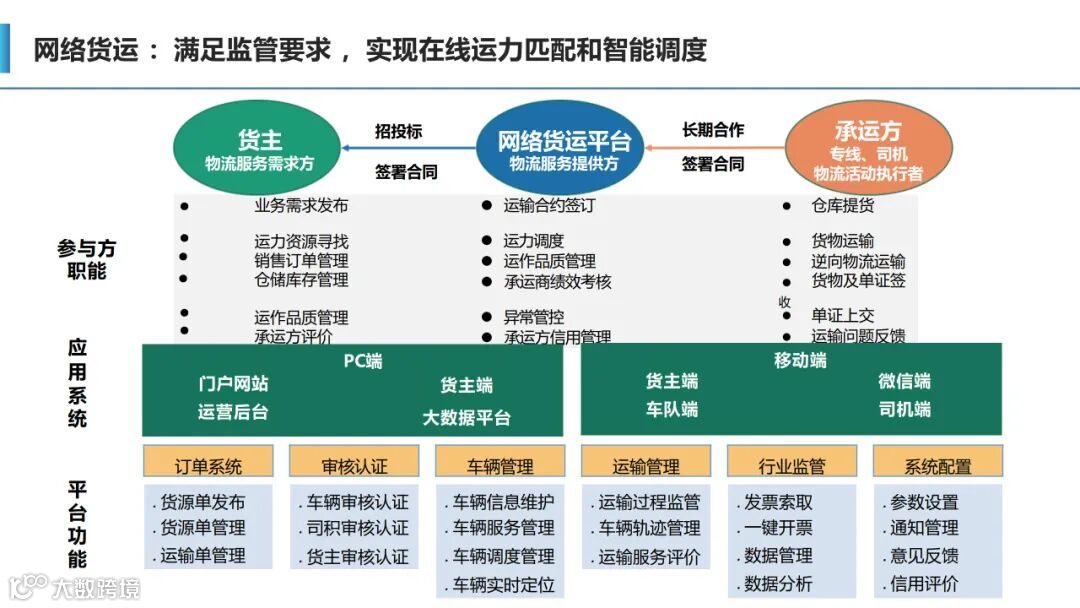 网络货运：满足监管要求，实现在线运力匹配和智能调度

货主
物流服务需求方

招投标

签署合同

网络货运平台
物流服务提供方

长期合作

签署合同

承运方
专线、司机
物流活动执行者

参与方职能

• 业务需求发布
• 运力资源寻找
• 销售订单管理
• 仓储库存管理
• 运作品质管理
• 承运方评价

• 运输合约签订
• 运力调度
• 运作品质管理
• 承运商绩效考核
• 异常管控
• 承运方信用管理

• 仓库提货
• 货物运输
• 逆向物流运输
• 货物及单证签收
• 单证上交
• 运输问题反馈

应用系统

PC端
门户网站
运营后台
货主端
大数据平台

移动端
货主端
车队端
微信端
司机端

平台功能

订单系统
. 货源单发布
. 货源单管理
. 运输单管理

审核认证
. 车辆审核认证
. 司积审核认证
. 货主审核认证

车辆管理
. 车辆信息维护
. 车辆服务管理
. 车辆调度管理
. 车辆实时定位

运输管理
. 运输过程监管
. 车辆轨迹管理
. 运输服务评价

行业监管
. 发票索取
. 一键开票
. 数据管理
. 数据分析

系统配置
. 参数设置
. 通知管理
. 意见反馈
. 信用评价

大数跨境